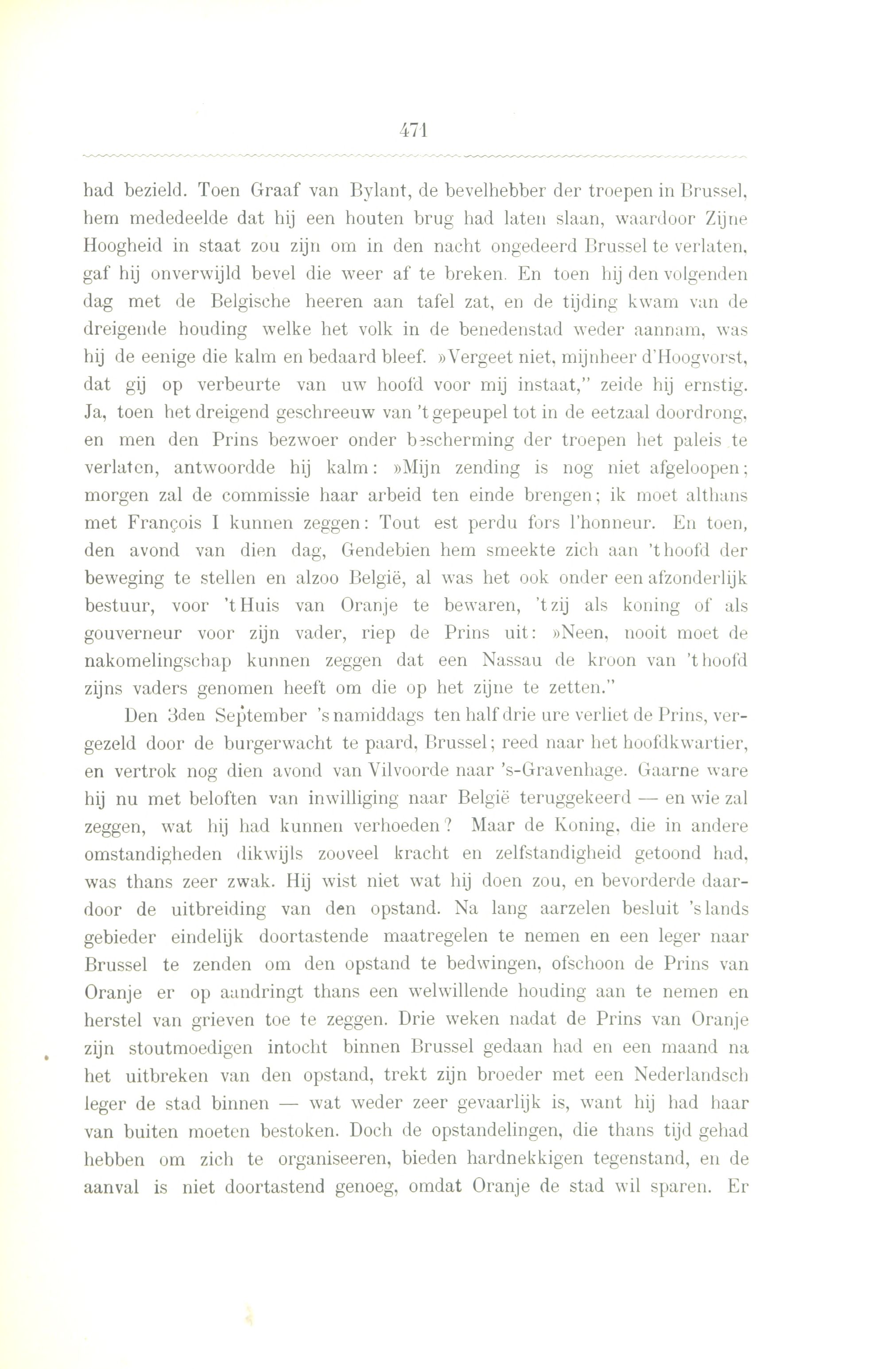 471

had bezield. Toen Graaf van Bylant, de bevelhebber der troepen in Brussel, hem mededeelde dat hij een houten brug had laten slaan, waardoor Zijne Hoogheid in staat zou zijn om in den nacht ongedeerd Brussel te verlaten, gaf hij onverwijld bevel die weer af te breken. En toen hij den volgenden dag met de Belgische heeren aan tafel zat, en de tijding kwam van de dreigende houding welke het volk in de benedenstad weder aannam, was hij de eenige die kalm en bedaard bleef. »Vergeet niet, mijnheer d'Hoogvorst, dat gij op verbeurte van uw hoofd voor mij instaat," zeide hij ernstig. Ja, toen het dreigend geschreeuw van 't gepeupel tot in de eetzaal doordrong, en men den Prins bezwoer onder bescherming der troepen het paleis te verlaten, antwoordde hij kalm: »Mijn zending is nog niet afgeloopen; morgen zal de commissie haar arbeid ten einde brengen; ik moet althans met François I kunnen zeggen: Tout est perdu fors l'honneur. En toen, den avond van dien dag, Gendebien hem smeekte zich aan 't hoofd der beweging te stellen en alzoo België, al was het ook onder een afzonderlijk bestuur, voor 't Huis van Oranje te bewaren, 't zij als koning of als gouverneur voor zijn vader, riep de Prins uit: »Neen, nooit moet de nakomelingschap kunnen zeggen dat een Nassau de kroon van 't hoofd zijns vaders genomen heeft om die op het zijne te zetten."

Den 3den September 's namiddags ten half drie ure verliet de Prins, vergezeld door de burgerwacht te paard, Brussel; reed naar het hoofdkwartier, en vertrok nog dien avond van Vilvoorde naar 's-Gravenhage. Gaarne ware hij nu met beloften van inwilliging naar België teruggekeerd — en wie zal zeggen, wat hij had kunnen verhoeden? Maar de Koning, die in andere omstandigheden dikwijls zooveel kracht en zelfstandigheid getoond had, was thans zeer zwak. Hij wist niet wat hij doen zou, en bevorderde daardoor de uitbreiding van den opstand. Na lang aarzelen besluit 's lands gebieder eindelijk doortastende maatregelen te nemen en een leger naar Brussel te zenden om den opstand te bedwingen, ofschoon de Prins van Oranje er op aandringt thans een welwillende houding aan te nemen en herstel van grieven toe te zeggen. Drie weken nadat de Prins van Oranje zijn stoutmoedigen intocht binnen Brussel gedaan had en een maand na het uitbreken van den opstand, trekt zijn broeder met een Nederlandsch leger de stad binnen — wat weder zeer gevaarlijk is, want hij had haar van buiten moeten bestoken. Doch de opstandelingen, die thans tijd gehad hebben om zich te organiseeren, bieden hardnekkigen tegenstand, en de aanval is niet doortastend genoeg, omdat Oranje de stad wil sparen. Er